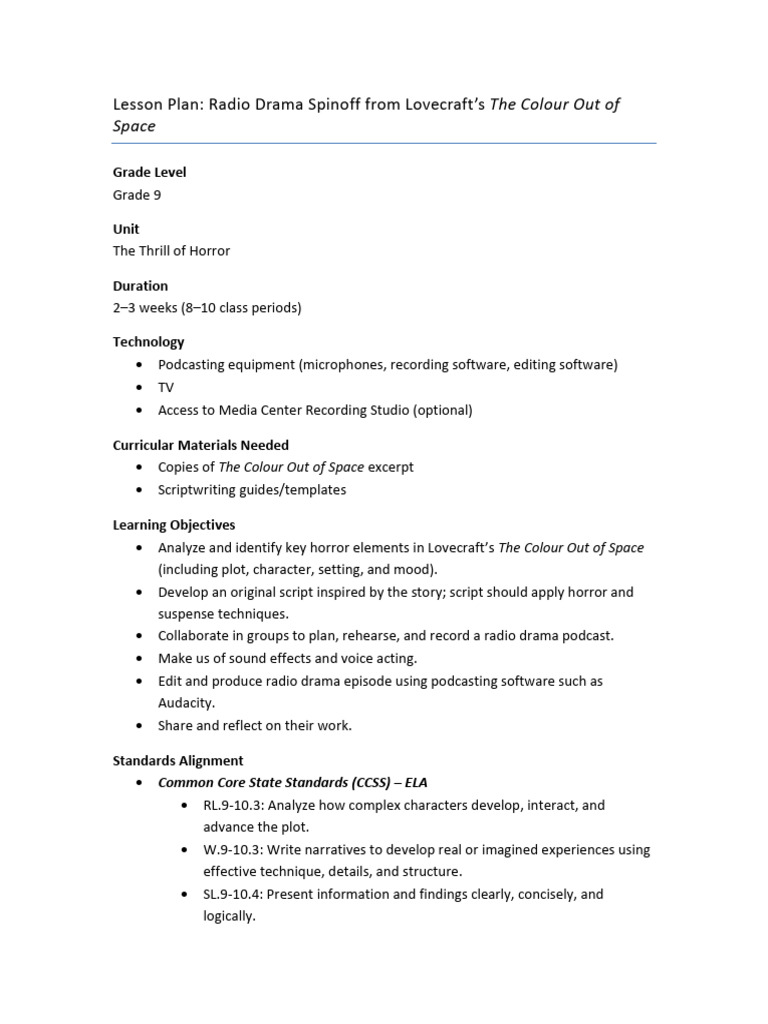 Lesson Plan: Radio Drama Spinoff from Lovecraft's The Colour Out of Space

Grade Level
Grade 9

Unit
The Thrill of Horror

Duration
2–3 weeks (8–10 class periods)

Technology
• Podcasting equipment (microphones, recording software, editing software)
• TV
• Access to Media Center Recording Studio (optional)

Curricular Materials Needed
• Copies of The Colour Out of Space excerpt
• Scriptwriting guides/templates

Learning Objectives
• Analyze and identify key horror elements in Lovecraft's The Colour Out of Space (including plot, character, setting, and mood).
• Develop an original script inspired by the story; script should apply horror and suspense techniques.
• Collaborate in groups to plan, rehearse, and record a radio drama podcast.
• Make us of sound effects and voice acting.
• Edit and produce radio drama episode using podcasting software such as Audacity.
• Share and reflect on their work.

Standards Alignment
• Common Core State Standards (CCSS) – ELA
• RL.9-10.3: Analyze how complex characters develop, interact, and advance the plot.
• W.9-10.3: Write narratives to develop real or imagined experiences using effective technique, details, and structure.
• SL.9-10.4: Present information and findings clearly, concisely, and logically.